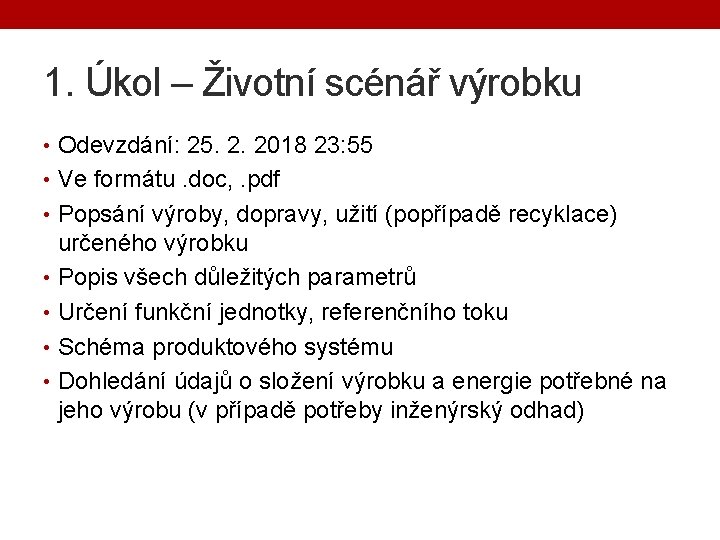 1. Úkol – Životní scénář výrobku

• Odevzdání: 25. 2. 2018 23:55
• Ve formátu .doc, .pdf
• Popsání výroby, dopravy, užití (popřípadě recyklace) určeného výrobku
• Popis všech důležitých parametrů
• Určení funkční jednotky, referenčního toku
• Schéma produktového systému
• Dohledání údajů o složení výrobku a energie potřebné na jeho výrobu (v případě potřeby inženýrský odhad)